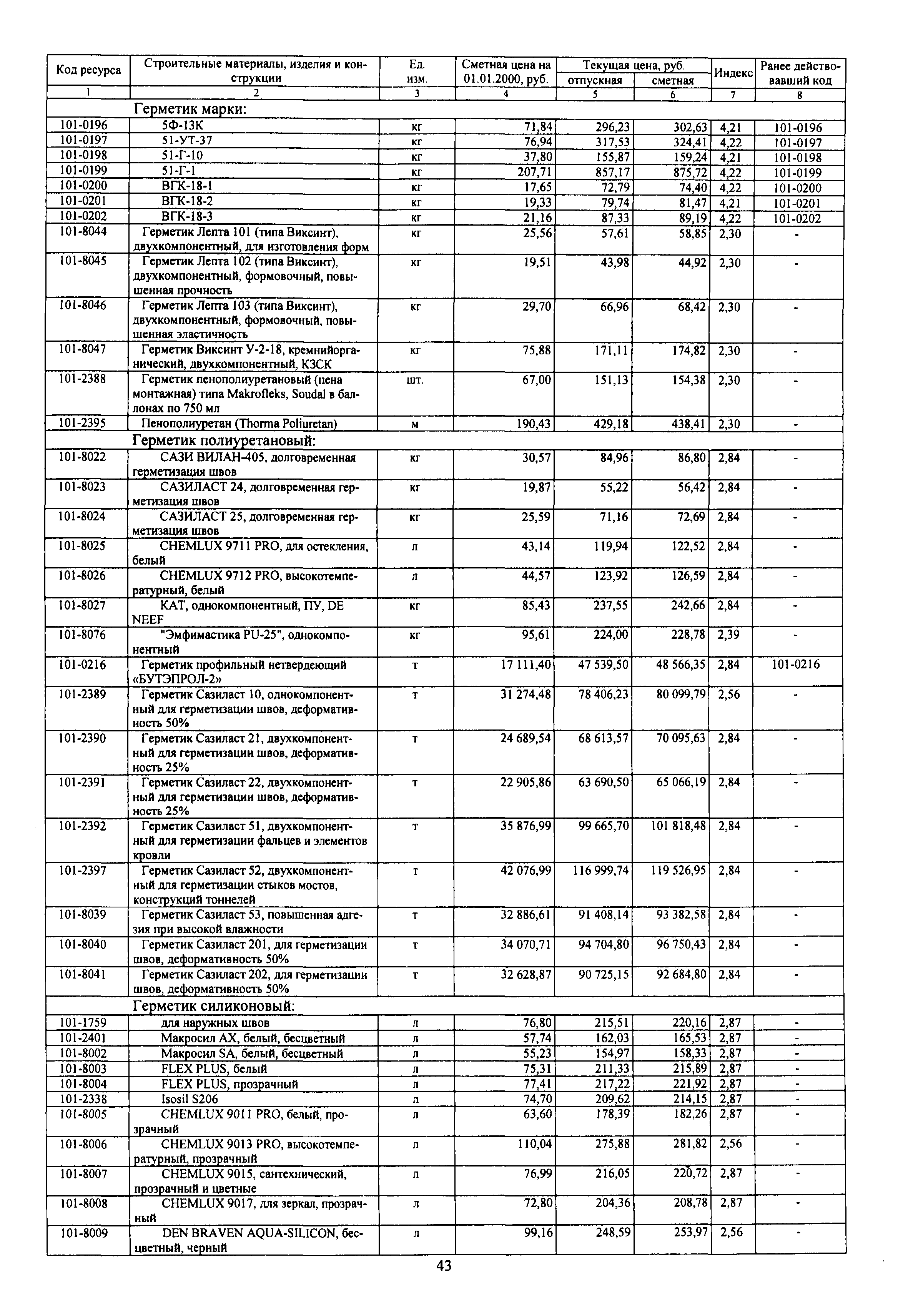 | Код ресурса | Строительные материалы, изделия и конструкции | Ед. изм. | Сметная цена на 01.01.2000, руб. | Текущая цена, руб. отпускная | Текущая цена, руб. сметная | Индекс | Ранее действовавший код |
|---|---|---|---|---|---|---|---|
| 1 | 2 | 3 | 4 | 5 | 6 | 7 | 8 |
| | Герметик марки: | | | | | | |
| 101-0196 | 5Ф-13К | кг | 71,84 | 296,23 | 302,63 | 4,21 | 101-0196 |
| 101-0197 | 51-УТ-37 | кг | 76,94 | 317,53 | 324,41 | 4,22 | 101-0197 |
| 101-0198 | 51-Г-10 | кг | 37,80 | 155,87 | 159,24 | 4,21 | 101-0198 |
| 101-0199 | 51-Г-1 | кг | 207,71 | 857,17 | 875,72 | 4,22 | 101-0199 |
| 101-0200 | ВГК-18-1 | кг | 17,65 | 72,79 | 74,40 | 4,22 | 101-0200 |
| 101-0201 | ВГК-18-2 | кг | 19,33 | 79,74 | 81,47 | 4,21 | 101-0201 |
| 101-0202 | ВГК-18-3 | кг | 21,16 | 87,33 | 89,19 | 4,22 | 101-0202 |
| 101-8044 | Герметик Лепта 101 (типа Виксинт), двухкомпонентный, для изготовления форм | кг | 25,56 | 57,61 | 58,85 | 2,30 | - |
| 101-8045 | Герметик Лепта 102 (типа Виксинт), двухкомпонентный, формовочный, повышенная прочность | кг | 19,51 | 43,98 | 44,92 | 2,30 | - |
| 101-8046 | Герметик Лепта 103 (типа Виксинт), двухкомпонентный, формовочный, повышенная эластичность | кг | 29,70 | 66,96 | 68,42 | 2,30 | - |
| 101-8047 | Герметик Виксинт У-2-18, кремнийорганический, двухкомпонентный, КЗСК | кг | 75,88 | 171,11 | 174,82 | 2,30 | - |
| 101-2388 | Герметик пенополиуретановый (пена монтажная) типа Makrofleks, Soudal в баллонах по 750 мл | шт. | 67,00 | 151,13 | 154,38 | 2,30 | - |
| 101-2395 | Пенополиуретан (Thorma Poliuretan) | м | 190,43 | 429,18 | 438,41 | 2,30 | - |
| | Герметик полиуретановый: | | | | | | |
| 101-8022 | САЗИ ВИЛАН-405, долговременная герметизация швов | кг | 30,57 | 84,96 | 86,80 | 2,84 | - |
| 101-8023 | САЗИЛАСТ 24, долговременная герметизация швов | кг | 19,87 | 55,22 | 56,42 | 2,84 | - |
| 101-8024 | САЗИЛАСТ 25, долговременная герметизация швов | кг | 25,59 | 71,16 | 72,69 | 2,84 | - |
| 101-8025 | CHEMLUX 9711 PRO, для остекления, белый | л | 43,14 | 119,94 | 122,52 | 2,84 | - |
| 101-8026 | CHEMLUX 9712 PRO, высокотемпературный, белый | л | 44,57 | 123,92 | 126,59 | 2,84 | - |
| 101-8027 | КАТ, однокомпонентный, ПУ, DE NEEF | кг | 85,43 | 237,55 | 242,66 | 2,84 | - |
| 101-8076 | "Эмфимастика PU-25", однокомпонентный | кг | 95,61 | 224,00 | 228,78 | 2,39 | - |
| 101-0216 | Герметик профильный нетвердеющий «БУТЭПРОЛ-2» | т | 17 111,40 | 47 539,50 | 48 566,35 | 2,84 | 101-0216 |
| 101-2389 | Герметик Сазиласт 10, однокомпонентный для герметизации швов, деформативность 50% | т | 31 274,48 | 78 406,23 | 80 099,79 | 2,56 | - |
| 101-2390 | Герметик Сазиласт 21, двухкомпонентный для герметизации швов, деформативность 25% | т | 24 689,54 | 68 613,57 | 70 095,63 | 2,84 | - |
| 101-2391 | Герметик Сазиласт 22, двухкомпонентный для герметизации швов, деформативность 25% | т | 22 905,86 | 63 690,50 | 65 066,19 | 2,84 | - |
| 101-2392 | Герметик Сазиласт 51, двухкомпонентный для герметизации фальцев и элементов кровли | т | 35 876,99 | 99 665,70 | 101 818,48 | 2,84 | - |
| 101-2397 | Герметик Сазиласт 52, двухкомпонентный для герметизации стыков мостов, конструкций тоннелей | т | 42 076,99 | 116 999,74 | 119 526,95 | 2,84 | - |
| 101-8039 | Герметик Сазиласт 53, повышенная адгезия при высокой влажности | т | 32 886,61 | 91 408,14 | 93 382,58 | 2,84 | - |
| 101-8040 | Герметик Сазиласт 201, для герметизации швов, деформативность 50% | т | 34 070,71 | 94 704,80 | 96 750,43 | 2,84 | - |
| 101-8041 | Герметик Сазиласт 202, для герметизации швов, деформативность 50% | т | 32 628,87 | 90 725,15 | 92 684,80 | 2,84 | - |
| | Герметик силиконовый: | | | | | | |
| 101-1759 | для наружных швов | л | 76,80 | 215,51 | 220,16 | 2,87 | - |
| 101-2401 | Макросил АХ, белый, бесцветный | л | 57,74 | 162,03 | 165,53 | 2,87 | - |
| 101-8002 | Макросил SA, белый, бесцветный | л | 55,23 | 154,97 | 158,33 | 2,87 | - |
| 101-8003 | FLEX PLUS, белый | л | 75,31 | 211,33 | 215,89 | 2,87 | - |
| 101-8004 | FLEX PLUS, прозрачный | л | 77,41 | 217,22 | 221,92 | 2,87 | - |
| 101-2338 | Isosil S206 | л | 74,70 | 209,62 | 214,15 | 2,87 | - |
| 101-8005 | CHEMLUX 9011 PRO, белый, прозрачный | л | 63,60 | 178,39 | 182,26 | 2,87 | - |
| 101-8006 | CHEMLUX 9013 PRO, высокотемпературный, прозрачный | л | 110,04 | 275,88 | 281,82 | 2,56 | - |
| 101-8007 | CHEMLUX 9015, сантехнический, прозрачный и цветные | л | 76,99 | 216,05 | 220,72 | 2,87 | - |
| 101-8008 | CHEMLUX 9017, для зеркал, прозрачный | л | 72,80 | 204,36 | 208,78 | 2,87 | - |
| 101-8009 | DEN BRAVEN AQUA-SILICON, бесцветный, черный | л | 99,16 | 248,59 | 253,97 | 2,56 | - |

43